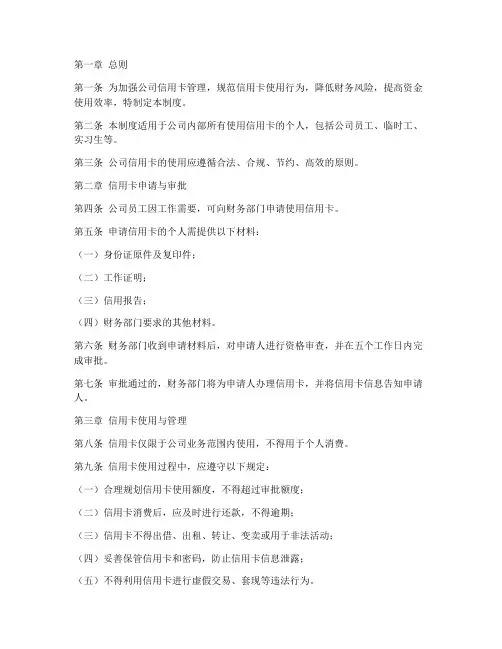 第一章 总则

第一条 为加强公司信用卡管理，规范信用卡使用行为，降低财务风险，提高资金使用效率，特制定本制度。

第二条 本制度适用于公司内部所有使用信用卡的个人，包括公司员工、临时工、实习生等。

第三条 公司信用卡的使用应遵循合法、合规、节约、高效的原则。

第二章 信用卡申请与审批

第四条 公司员工因工作需要，可向财务部门申请使用信用卡。

第五条 申请信用卡的个人需提供以下材料：

（一）身份证原件及复印件；

（二）工作证明；

（三）信用报告；

（四）财务部门要求的其他材料。

第六条 财务部门收到申请材料后，对申请人进行资格审查，并在五个工作日内完成审批。

第七条 审批通过的，财务部门将为申请人办理信用卡，并将信用卡信息告知申请人。

第三章 信用卡使用与管理

第八条 信用卡仅限于公司业务范围内使用，不得用于个人消费。

第九条 信用卡使用过程中，应遵守以下规定：

（一）合理规划信用卡使用额度，不得超过审批额度；

（二）信用卡消费后，应及时进行还款，不得逾期；

（三）信用卡不得出借、出租、转让、变卖或用于非法活动；

（四）妥善保管信用卡和密码，防止信用卡信息泄露；

（五）不得利用信用卡进行虚假交易、套现等违法行为。